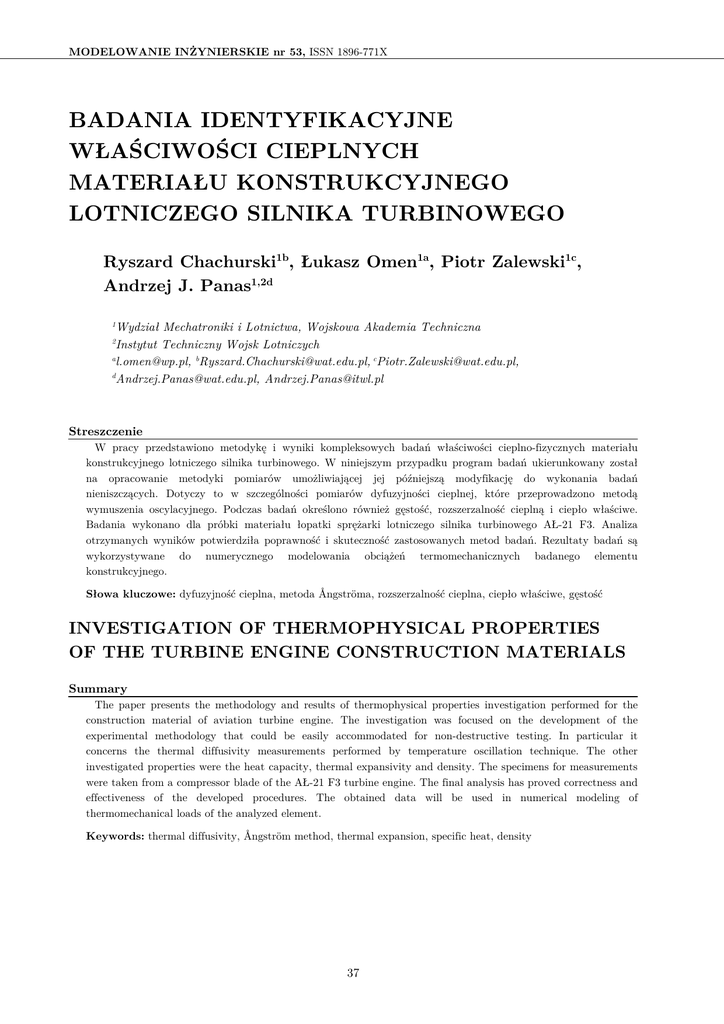 MODELOWANIE INŻYNIERSKIE nr 53, ISSN 1896-771X

BADANIA IDENTYFIKACYJNE WŁAŚCIWOŚCI CIEPLNYCH MATERIAŁU KONSTRUKCYJNEGO LOTNICZEGO SILNIKA TURBINOWEGO

Ryszard Chachurski$^{1b}$, Łukasz Omen$^{1a}$, Piotr Zalewski$^{1c}$, Andrzej J. Panas$^{1,2d}$

$^1$Wydział Mechatroniki i Lotnictwa, Wojskowa Akademia Techniczna
$^2$Instytut Techniczny Wojsk Lotniczych
$^a$l.omen@wp.pl, $^b$Ryszard.Chachurski@wat.edu.pl, $^c$Piotr.Zalewski@wat.edu.pl,
$^d$Andrzej.Panas@wat.edu.pl, Andrzej.Panas@itwl.pl

Streszczenie
W pracy przedstawiono metodykę i wyniki kompleksowych badań właściwości cieplno-fizycznych materiału konstrukcyjnego lotniczego silnika turbinowego. W niniejszym przypadku program badań ukierunkowany został na opracowanie metodyki pomiarów umożliwiającej jej późniejszą modyfikację do wykonania badań nieniszczących. Dotyczy to w szczególności pomiarów dyfuzyjności cieplnej, które przeprowadzono metodą wymuszenia oscylacyjnego. Podczas badań określono również gęstość, rozszerzalność cieplną i ciepło właściwe. Badania wykonano dla próbki materiału łopatki sprężarki lotniczego silnika turbinowego AŁ-21 F3. Analiza otrzymanych wyników potwierdziła poprawność i skuteczność zastosowanych metod badań. Rezultaty badań są wykorzystywane do numerycznego modelowania obciążeń termomechanicznych badanego elementu konstrukcyjnego.

Słowa kluczowe: dyfuzyjność cieplna, metoda Ångströma, rozszerzalność cieplna, ciepło właściwe, gęstość

INVESTIGATION OF THERMOPHYSICAL PROPERTIES OF THE TURBINE ENGINE CONSTRUCTION MATERIALS

Summary
The paper presents the methodology and results of thermophysical properties investigation performed for the construction material of aviation turbine engine. The investigation was focused on the development of the experimental methodology that could be easily accommodated for non-destructive testing. In particular it concerns the thermal diffusivity measurements performed by temperature oscillation technique. The other investigated properties were the heat capacity, thermal expansivity and density. The specimens for measurements were taken from a compressor blade of the AŁ-21 F3 turbine engine. The final analysis has proved correctness and effectiveness of the developed procedures. The obtained data will be used in numerical modeling of thermomechanical loads of the analyzed element.

Keywords: thermal diffusivity, Ångström method, thermal expansion, specific heat, density

37